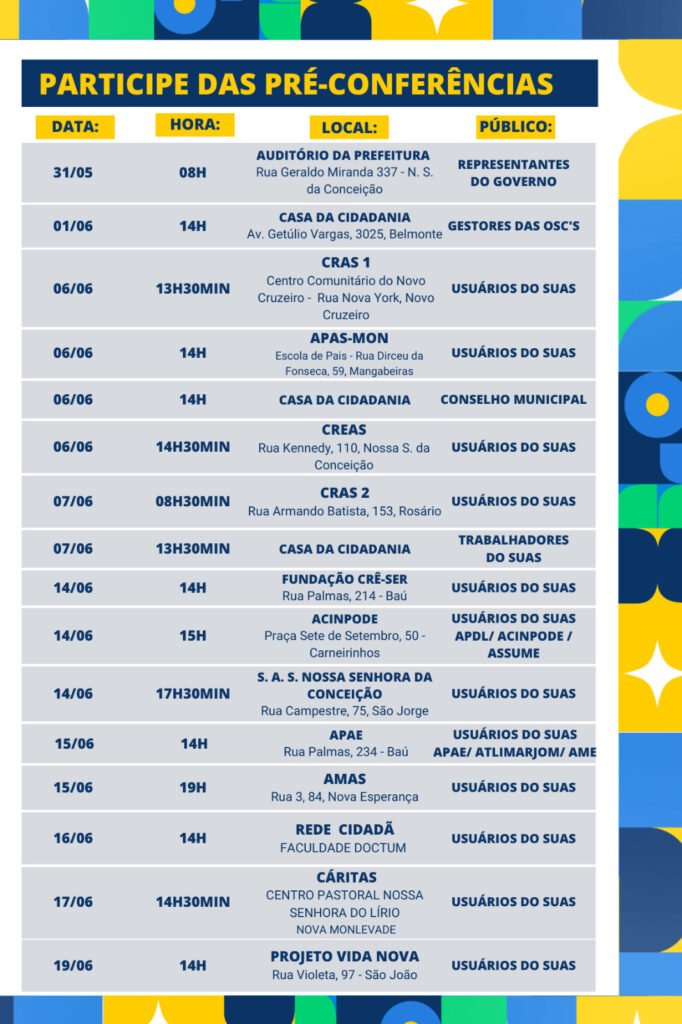 PARTICIPE DAS PRÉ-CONFERÊNCIAS

| DATA: | HORA: | LOCAL: | PÚBLICO: |
|---|---|---|---|
| 31/05 | 08H | AUDITÓRIO DA PREFEITURA Rua Geraldo Miranda 337 - N. S. da Conceição | REPRESENTANTES DO GOVERNO |
| 01/06 | 14H | CASA DA CIDADANIA Av. Getúlio Vargas, 3025, Belmonte | GESTORES DAS OSC'S |
| 06/06 | 13H30MIN | CRAS 1 Centro Comunitário do Novo Cruzeiro - Rua Nova York, Novo Cruzeiro | USUÁRIOS DO SUAS |
| 06/06 | 14H | APAS-MON Escola de Pais - Rua Dirceu da Fonseca, 59, Mangabeiras | USUÁRIOS DO SUAS |
| 06/06 | 14H | CASA DA CIDADANIA | CONSELHO MUNICIPAL |
| 06/06 | 14H30MIN | CREAS Rua Kennedy, 110, Nossa S. da Conceição | USUÁRIOS DO SUAS |
| 07/06 | 08H30MIN | CRAS 2 Rua Armando Batista, 153, Rosário | USUÁRIOS DO SUAS |
| 07/06 | 13H30MIN | CASA DA CIDADANIA | TRABALHADORES DO SUAS |
| 14/06 | 14H | FUNDAÇÃO CRÊ-SER Rua Palmas, 214 - Baú | USUÁRIOS DO SUAS |
| 14/06 | 15H | ACINPODE Praça Sete de Setembro, 50 - Carneirinhos | USUÁRIOS DO SUAS APDL/ ACINPODE / ASSUME |
| 14/06 | 17H30MIN | S. A. S. NOSSA SENHORA DA CONCEIÇÃO Rua Campestre, 75, São Jorge | USUÁRIOS DO SUAS |
| 15/06 | 14H | APAE Rua Palmas, 234 - Baú | USUÁRIOS DO SUAS APAE/ ATLIMARJOM/ AME |
| 15/06 | 19H | AMAS Rua 3, 84, Nova Esperança | USUÁRIOS DO SUAS |
| 16/06 | 14H | REDE CIDADÃ FACULDADE DOCTUM | USUÁRIOS DO SUAS |
| 17/06 | 14H30MIN | CÁRITAS CENTRO PASTORAL NOSSA SENHORA DO LÍRIO NOVA MONLEVADE | USUÁRIOS DO SUAS |
| 19/06 | 14H | PROJETO VIDA NOVA Rua Violeta, 97 - São João | USUÁRIOS DO SUAS |